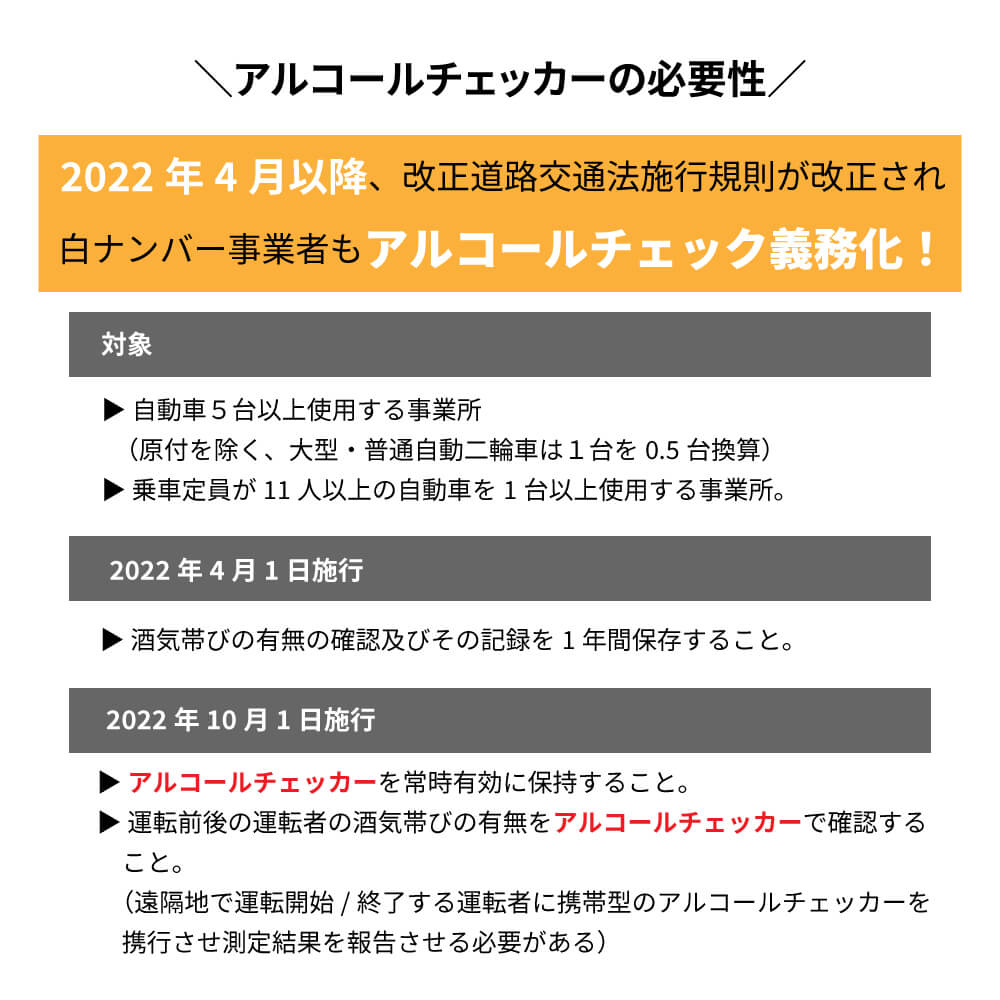 ＼アルコールチェッカーの必要性／

2022 年 4 月以降、改正道路交通法施行規則が改正され白ナンバー事業者もアルコールチェック義務化！

対象

▶ 自動車 5 台以上使用する事業所
（原付を除く、大型・普通自動二輪車は 1 台を 0.5 台換算）
▶ 乗車定員が 11 人以上の自動車を 1 台以上使用する事業所。

2022 年 4 月 1 日施行

▶ 酒気帯びの有無の確認及びその記録を 1 年間保存すること。

2022 年 10 月 1 日施行

▶ アルコールチェッカーを常時有効に保持すること。
▶ 運転前後の運転者の酒気帯びの有無をアルコールチェッカーで確認すること。
（遠隔地で運転開始 / 終了する運転者に携帯型のアルコールチェッカーを携行させ測定結果を報告させる必要がある）